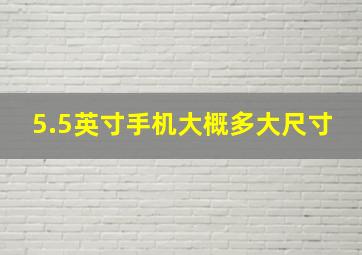 5.5英寸手机大概多大尺寸